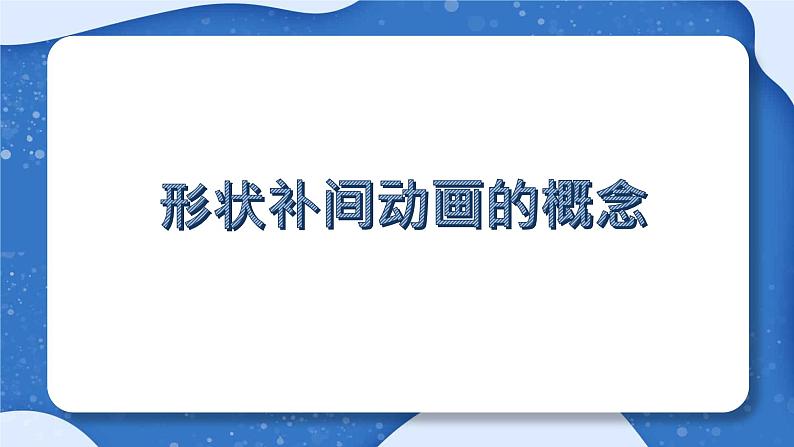 形状补间动画的概念